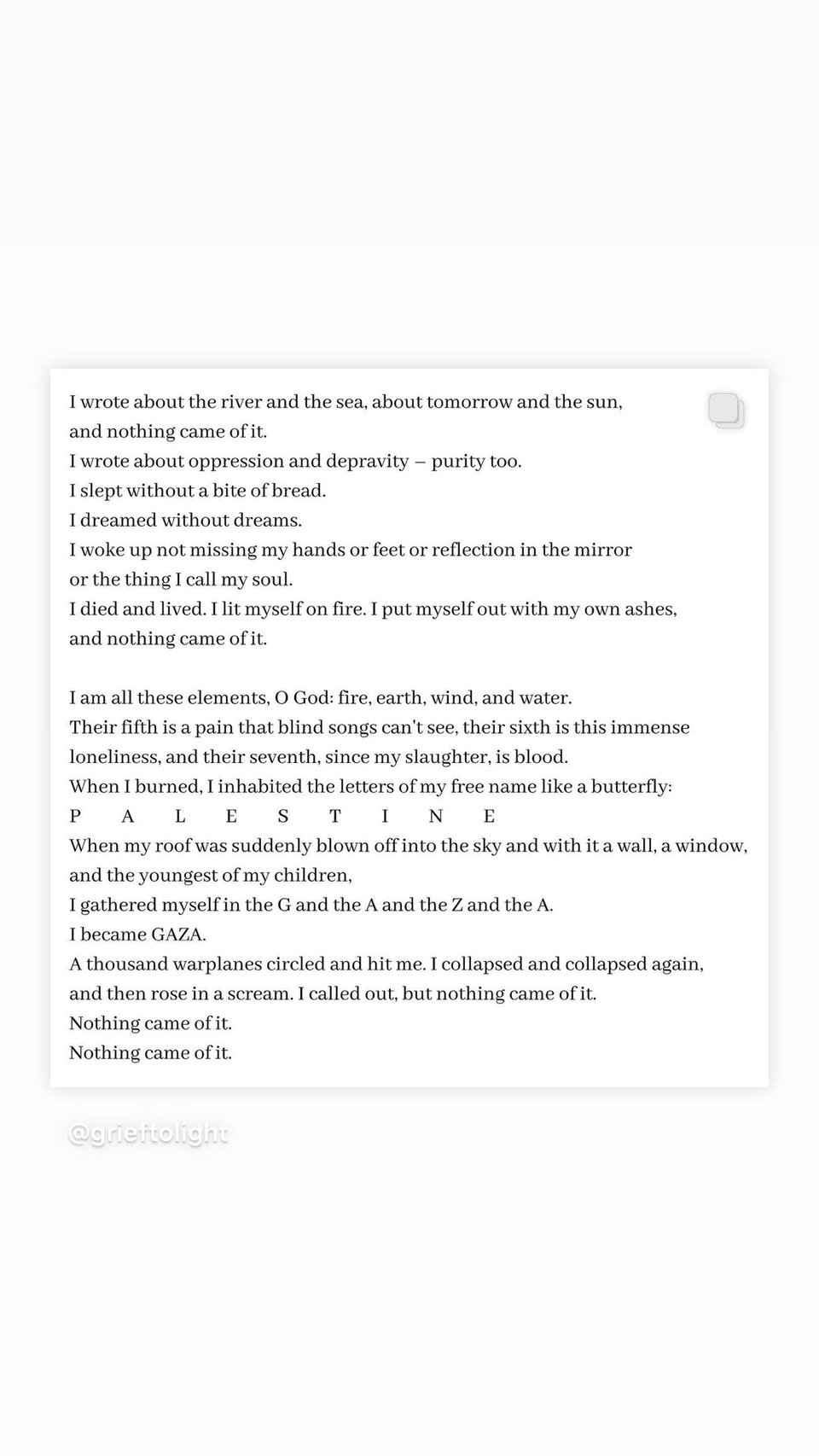 I wrote about the river and the sea, about tomorrow and the sun,
and nothing came of it.
I wrote about oppression and depravity – purity too.
I slept without a bite of bread.
I dreamed without dreams.
I woke up not missing my hands or feet or reflection in the mirror
or the thing I call my soul.
I died and lived. I lit myself on fire. I put myself out with my own ashes,
and nothing came of it.

I am all these elements, O God: fire, earth, wind, and water.
Their fifth is a pain that blind songs can't see, their sixth is this immense loneliness, and their seventh, since my slaughter, is blood.
When I burned, I inhabited the letters of my free name like a butterfly:
P A L E S T I N E
When my roof was suddenly blown off into the sky and with it a wall, a window, and the youngest of my children,
I gathered myself in the G and the A and the Z and the A.
I became GAZA.
A thousand warplanes circled and hit me. I collapsed and collapsed again,
and then rose in a scream. I called out, but nothing came of it.
Nothing came of it.
Nothing came of it.

@grieftolight